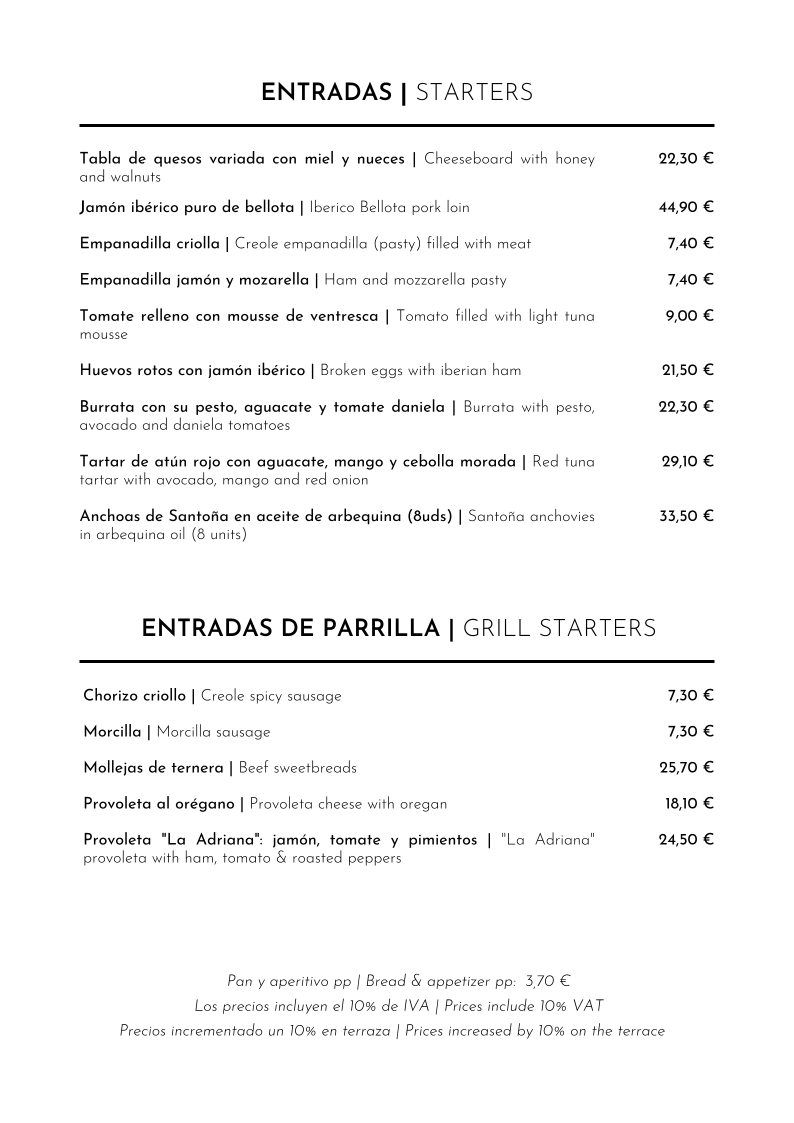 ENTRADAS | STARTERS

Tabla de quesos variada con miel y nueces | Cheeseboard with honey and walnuts 22,30 €

Jamón ibérico puro de bellota | Iberico Bellota pork loin 44,90 €

Empanadilla criolla | Creole empanadilla (pasty) filled with meat 7,40 €

Empanadilla jamón y mozarella | Ham and mozzarella pasty 7,40 €

Tomate relleno con mousse de ventresca | Tomato filled with light tuna mousse 9,00 €

Huevos rotos con jamón ibérico | Broken eggs with iberian ham 21,50 €

Burrata con su pesto, aguacate y tomate daniela | Burrata with pesto, avocado and daniela tomatoes 22,30 €

Tartar de atún rojo con aguacate, mango y cebolla morada | Red tuna tartar with avocado, mango and red onion 29,10 €

Anchoas de Santoña en aceite de arbequina (8uds) | Santoña anchovies in arbequina oil (8 units) 33,50 €

ENTRADAS DE PARRILLA | GRILL STARTERS

Chorizo criollo | Creole spicy sausage 7,30 €

Morcilla | Morcilla sausage 7,30 €

Mollejas de ternera | Beef sweetbreads 25,70 €

Provoleta al orégano | Provoleta cheese with oregan 18,10 €

Provoleta "La Adriana": jamón, tomate y pimientos | "La Adriana" provoleta with ham, tomato & roasted peppers 24,50 €

Pan y aperitivo pp | Bread & appetizer pp: 3,70 €
Los precios incluyen el 10% de IVA | Prices include 10% VAT
Precios incrementado un 10% en terraza | Prices increased by 10% on the terrace